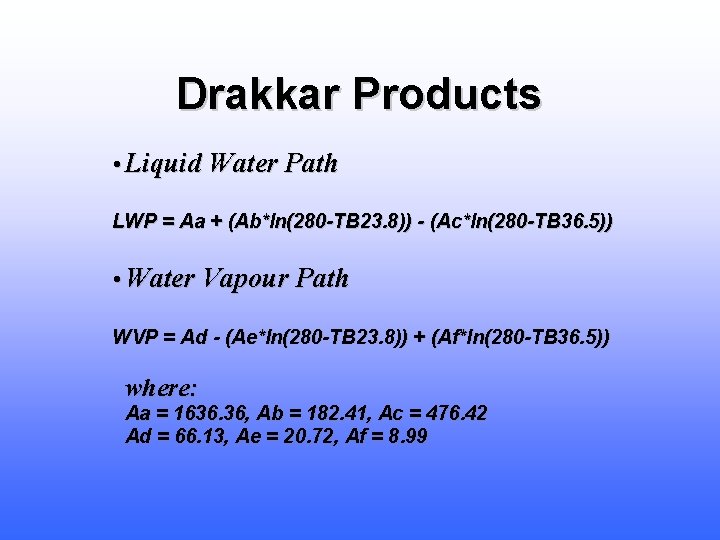 Drakkar Products

• Liquid Water Path

LWP = Aa + (Ab*ln(280-TB23.8)) - (Ac*ln(280-TB36.5))

• Water Vapour Path

WVP = Ad - (Ae*ln(280-TB23.8)) + (Af*ln(280-TB36.5))

where:
Aa = 1636.36, Ab = 182.41, Ac = 476.42
Ad = 66.13, Ae = 20.72, Af = 8.99